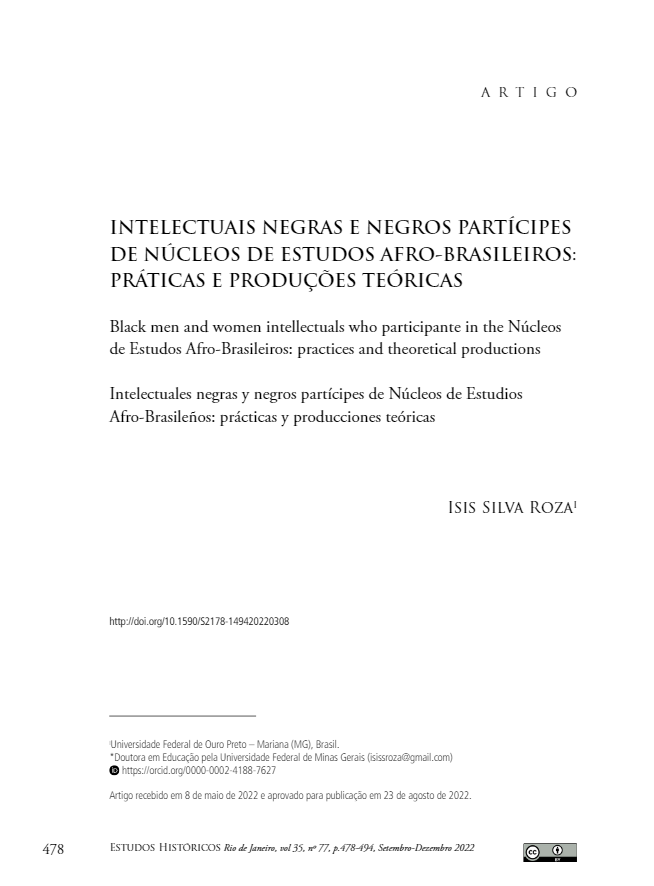 ARTIGO

INTELECTUAIS NEGRAS E NEGROS PARTÍCIPES DE NÚCLEOS DE ESTUDOS AFRO-BRASILEIROS: PRÁTICAS E PRODUÇÕES TEÓRICAS

Black men and women intellectuals who participante in the Núcleos de Estudos Afro-Brasileiros: practices and theoretical productions

Intelectuales negras y negros partícipes de Núcleos de Estudios Afro-Brasileños: prácticas y producciones teóricas

ISIS SILVA ROZA$^{I}$

http://doi.org/10.1590/S2178-149420220308

$^{I}$Universidade Federal de Ouro Preto – Mariana (MG), Brasil.
*Doutora em Educação pela Universidade Federal de Minas Gerais (isissroza@gmail.com)
https://orcid.org/0000-0002-4188-7627

Artigo recebido em 8 de maio de 2022 e aprovado para publicação em 23 de agosto de 2022.

478 ESTUDOS HISTÓRICOS Rio de Janeiro, vol 35, nº 77, p.478-494, Setembro-Dezembro 2022

cc BY